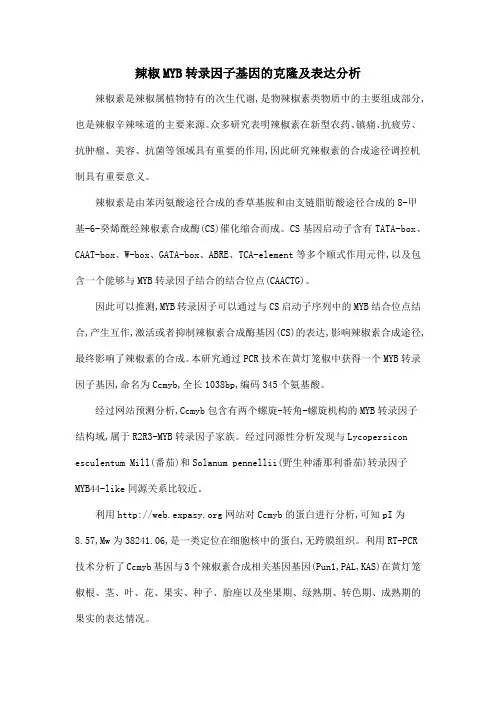 辣椒MYB转录因子基因的克隆及表达分析

辣椒素是辣椒属植物特有的次生代谢,是物辣椒素类物质中的主要组成部分,也是辣椒辛辣味道的主要来源。众多研究表明辣椒素在新型农药、镇痛、抗疲劳、抗肿瘤、美容、抗菌等领域具有重要的作用,因此研究辣椒素的合成途径调控机制具有重要意义。

辣椒素是由苯丙氨酸途径合成的香草基胺和由支链脂肪酸途径合成的8-甲基-6-癸烯酰经辣椒素合成酶(CS)催化缩合而成。CS基因启动子含有TATA-box、CAAT-box、W-box、GATA-box、ABRE、TCA-element等多个顺式作用元件,以及包含一个能够与MYB转录因子结合的结合位点(CAACTG)。

因此可以推测,MYB转录因子可以通过与CS启动子序列中的MYB结合位点结合,产生互作,激活或者抑制辣椒素合成酶基因(CS)的表达,影响辣椒素合成途径,最终影响了辣椒素的合成。本研究通过PCR技术在黄灯笼椒中获得一个MYB转录因子基因,命名为Ccmyb,全长1038bp,编码345个氨基酸。

经过网站预测分析,Ccmyb包含有两个螺旋-转角-螺旋机构的MYB转录因子结构域,属于R2R3-MYB转录因子家族。经过同源性分析发现与Lycopersicon esculentum Mill(番茄)和Solanum pennellii(野生种潘那利番茄)转录因子MYB44-like同源关系比较近。

利用http://web.expasy.org网站对Ccmyb的蛋白进行分析,可知pI为8.57,Mw为38241.06,是一类定位在细胞核中的蛋白,无跨膜组织。利用RT-PCR技术分析了Ccmyb基因与3个辣椒素合成相关基因基因(Pun1,PAL,KAS)在黄灯笼椒根、茎、叶、花、果实、种子、胎座以及坐果期、绿熟期、转色期、成熟期的果实的表达情况。